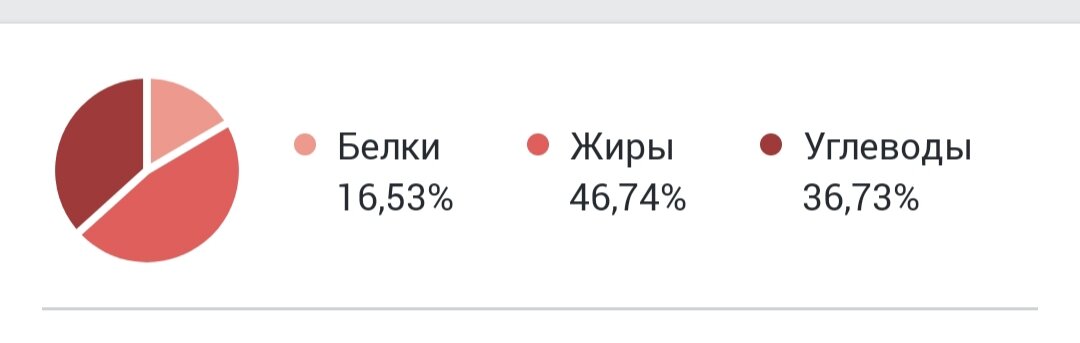 Белки
16,53%

Жиры
46,74%

Углеводы
36,73%